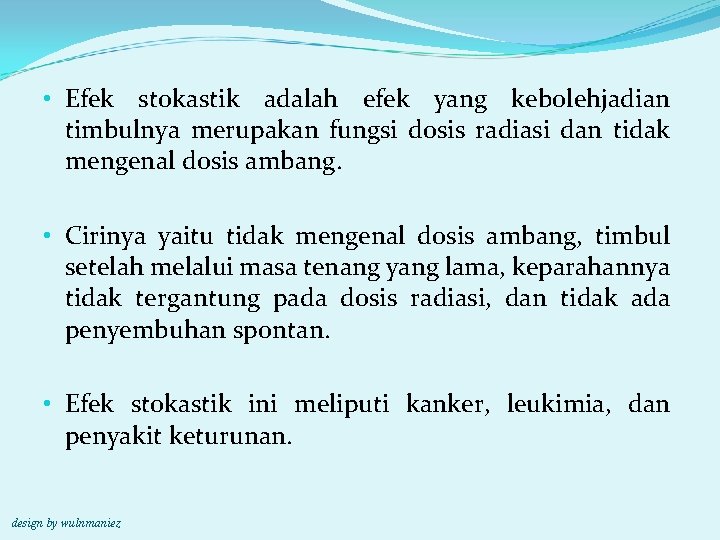 • Efek stokastik adalah efek yang kebolehjadian timbulnya merupakan fungsi dosis radiasi dan tidak mengenal dosis ambang.

• Cirinya yaitu tidak mengenal dosis ambang, timbul setelah melalui masa tenang yang lama, keparahannya tidak tergantung pada dosis radiasi, dan tidak ada penyembuhan spontan.

• Efek stokastik ini meliputi kanker, leukimia, dan penyakit keturunan.

design by wulnmaniez